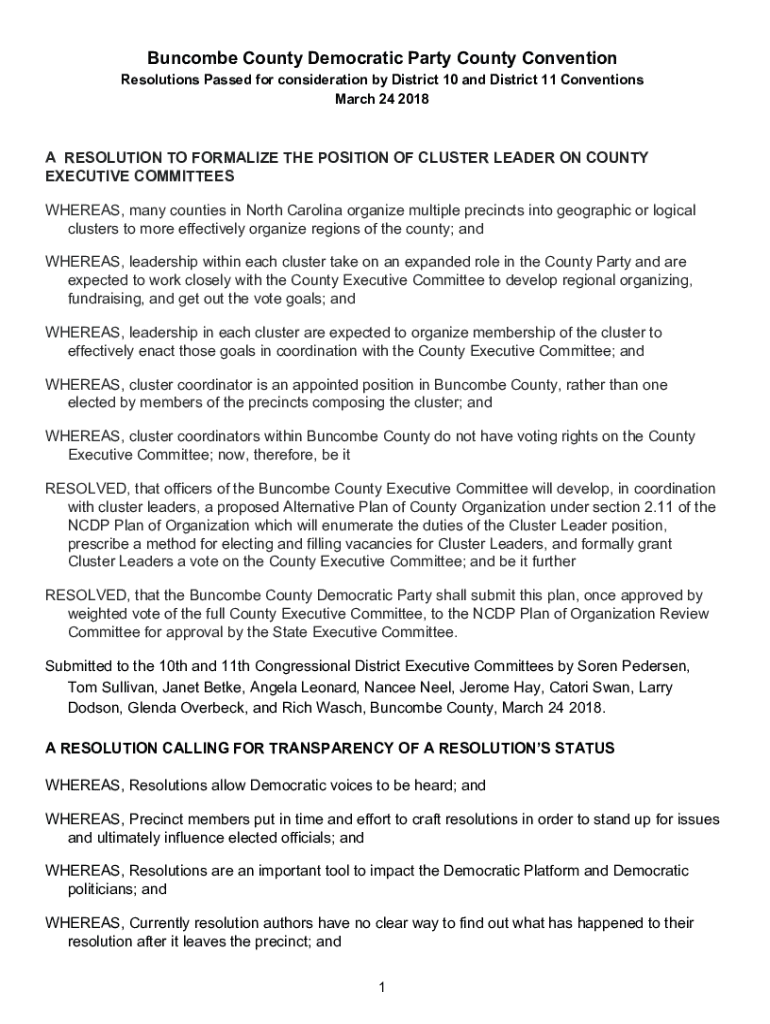 Buncombe County Democratic Party County Convention
Resolutions Passed for consideration by District 10 and District 11 Conventions
March 24 2018

A RESOLUTION TO FORMALIZE THE POSITION OF CLUSTER LEADER ON COUNTY EXECUTIVE COMMITTEES

WHEREAS, many counties in North Carolina organize multiple precincts into geographic or logical clusters to more effectively organize regions of the county; and

WHEREAS, leadership within each cluster take on an expanded role in the County Party and are expected to work closely with the County Executive Committee to develop regional organizing, fundraising, and get out the vote goals; and

WHEREAS, leadership in each cluster are expected to organize membership of the cluster to effectively enact those goals in coordination with the County Executive Committee; and

WHEREAS, cluster coordinator is an appointed position in Buncombe County, rather than one elected by members of the precincts composing the cluster; and

WHEREAS, cluster coordinators within Buncombe County do not have voting rights on the County Executive Committee; now, therefore, be it

RESOLVED, that officers of the Buncombe County Executive Committee will develop, in coordination with cluster leaders, a proposed Alternative Plan of County Organization under section 2.11 of the NCDP Plan of Organization which will enumerate the duties of the Cluster Leader position, prescribe a method for electing and filling vacancies for Cluster Leaders, and formally grant Cluster Leaders a vote on the County Executive Committee; and be it further

RESOLVED, that the Buncombe County Democratic Party shall submit this plan, once approved by weighted vote of the full County Executive Committee, to the NCDP Plan of Organization Review Committee for approval by the State Executive Committee.

Submitted to the 10th and 11th Congressional District Executive Committees by Soren Pedersen, Tom Sullivan, Janet Betke, Angela Leonard, Nancee Neel, Jerome Hay, Catori Swan, Larry Dodson, Glenda Overbeck, and Rich Wasch, Buncombe County, March 24 2018.

A RESOLUTION CALLING FOR TRANSPARENCY OF A RESOLUTION'S STATUS

WHEREAS, Resolutions allow Democratic voices to be heard; and

WHEREAS, Precinct members put in time and effort to craft resolutions in order to stand up for issues and ultimately influence elected officials; and

WHEREAS, Resolutions are an important tool to impact the Democratic Platform and Democratic politicians; and

WHEREAS, Currently resolution authors have no clear way to find out what has happened to their resolution after it leaves the precinct; and

1